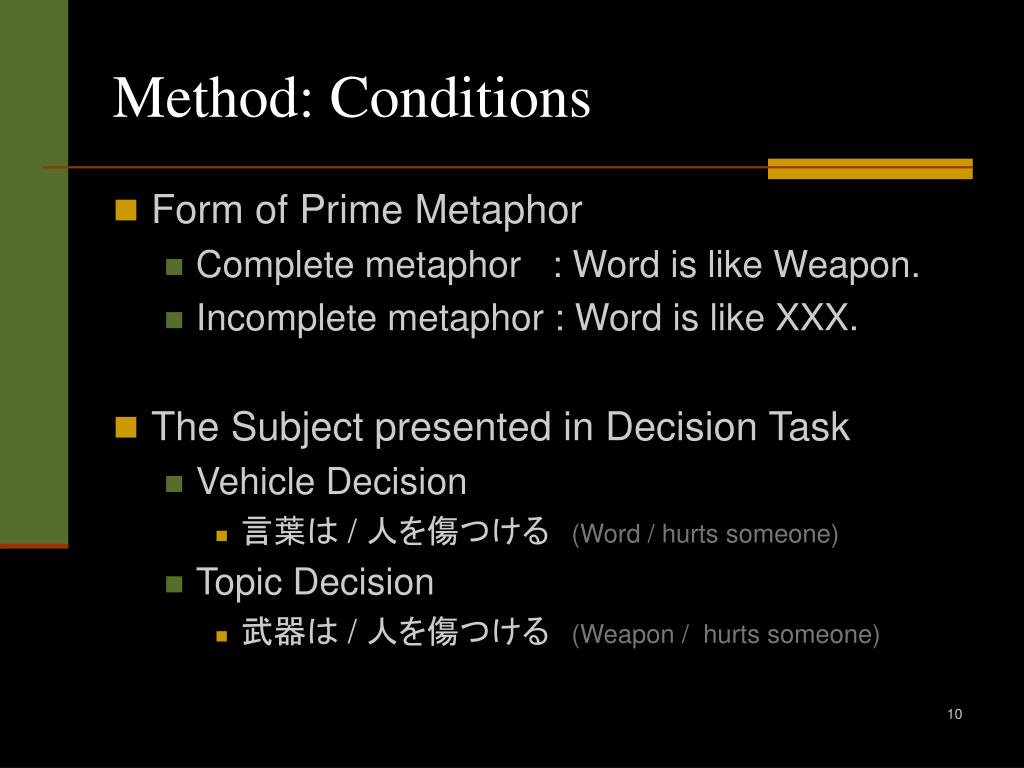 Method: Conditions

Form of Prime Metaphor
Complete metaphor : Word is like Weapon.
Incomplete metaphor : Word is like XXX.

The Subject presented in Decision Task
Vehicle Decision
言葉は / 人を傷つける (Word / hurts someone)
Topic Decision
武器は / 人を傷つける (Weapon / hurts someone)

10